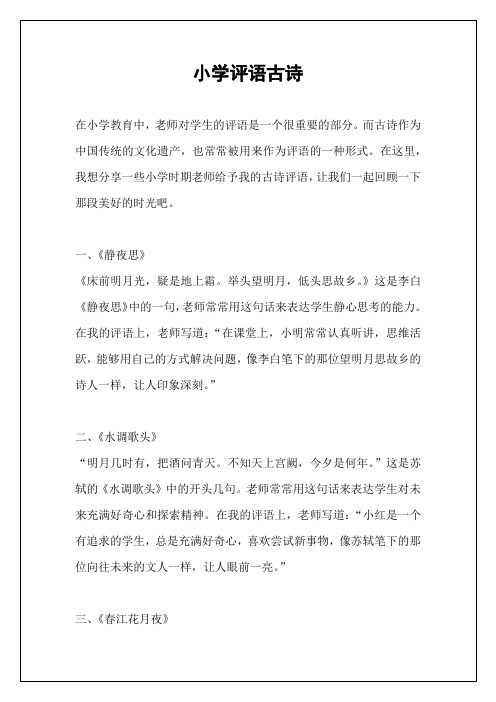 小学评语古诗

在小学教育中，老师对学生的评语是一个很重要的部分。而古诗作为中国传统的文化遗产，也常常被用来作为评语的一种形式。在这里，我想分享一些小学时期老师给予我的古诗评语，让我们一起回顾一下那段美好的时光吧。

一、《静夜思》
《床前明月光，疑是地上霜。举头望明月，低头思故乡。》这是李白《静夜思》中的一句，老师常常用这句话来表达学生静心思考的能力。在我的评语上，老师写道：“在课堂上，小明常常认真听讲，思维活跃，能够用自己的方式解决问题，像李白笔下的那位望明月思故乡的诗人一样，让人印象深刻。”

二、《水调歌头》
“明月几时有，把酒问青天。不知天上宫阙，今夕是何年。”这是苏轼的《水调歌头》中的开头几句。老师常常用这句话来表达学生对未来充满好奇心和探索精神。在我的评语上，老师写道：“小红是一个有追求的学生，总是充满好奇心，喜欢尝试新事物，像苏轼笔下的那位向往未来的文人一样，让人眼前一亮。”

三、《春江花月夜》